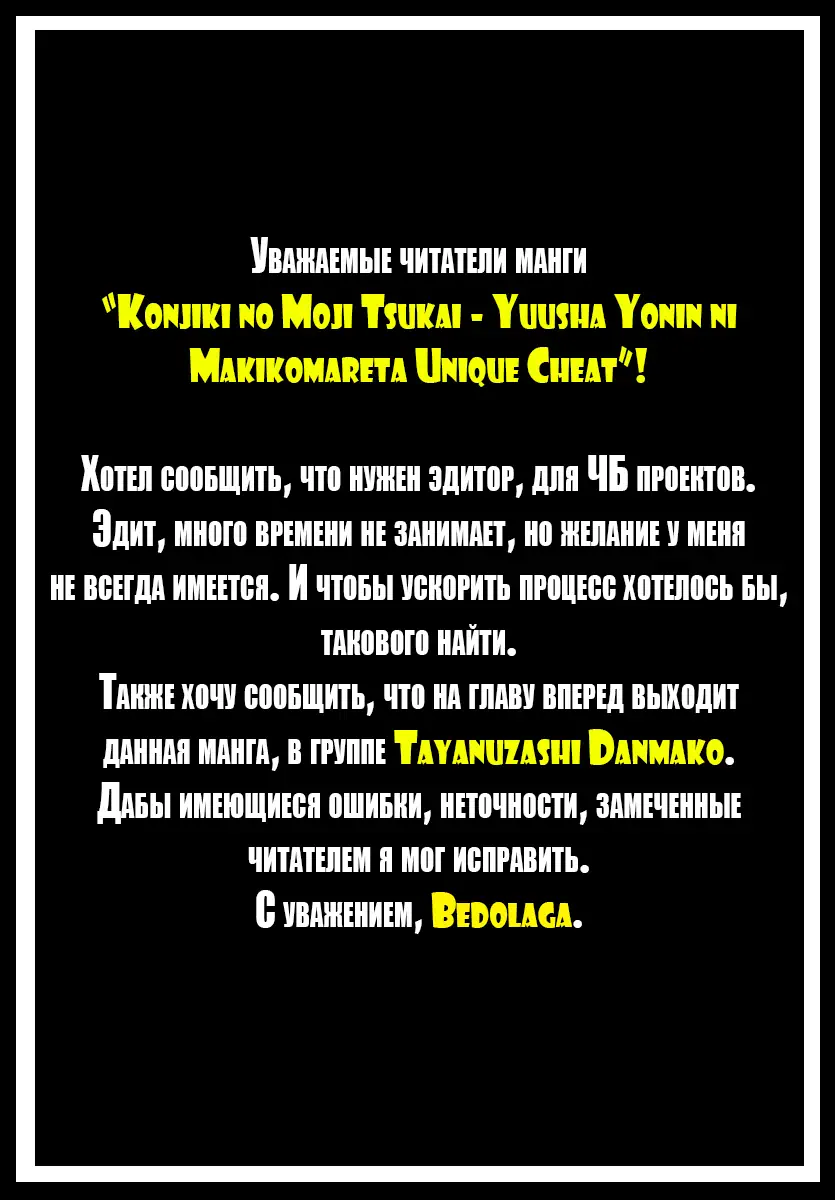 Уважаемые читатели манги
"Konjiki no Moji Tsukai - Yuusha Yonin ni Makikomareta Unique Cheat"!

Хотел сообщить, что нужен эдитор, для ЧБ проектов. Эдит, много времени не занимает, но желание у меня не всегда имеется. И чтобы ускорить процесс хотелось бы, такового найти.
Также хочу сообщить, что на главу вперед выходит данная манга, в группе Tayanuzashi Danmako.
Дабы имеющиеся ошибки, неточности, замеченные читателем я мог исправить.
С уважением, Bedolaga.